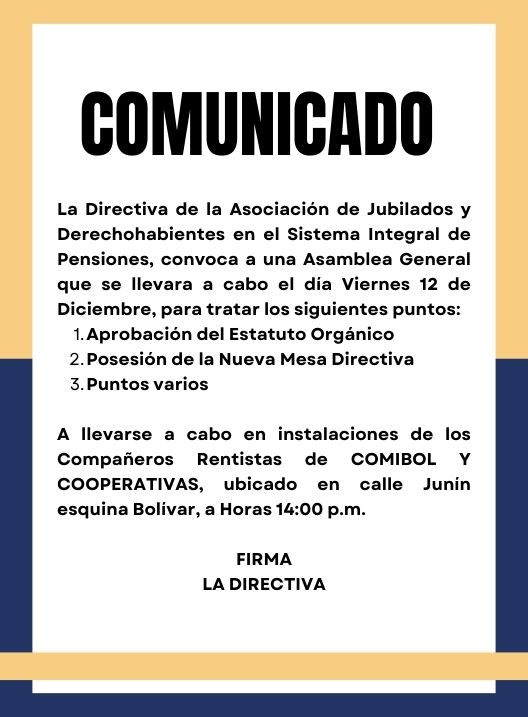 COMUNICADO

La Directiva de la Asociación de Jubilados y Derechohabientes en el Sistema Integral de Pensiones, convoca a una Asamblea General que se llevara a cabo el día Viernes 12 de Diciembre, para tratar los siguientes puntos:
1. Aprobación del Estatuto Orgánico
2. Posesión de la Nueva Mesa Directiva
3. Puntos varios

A llevarse a cabo en instalaciones de los Compañeros Rentistas de COMIBOL Y COOPERATIVAS, ubicado en calle Junín esquina Bolívar, a Horas 14:00 p.m.

FIRMA
LA DIRECTIVA